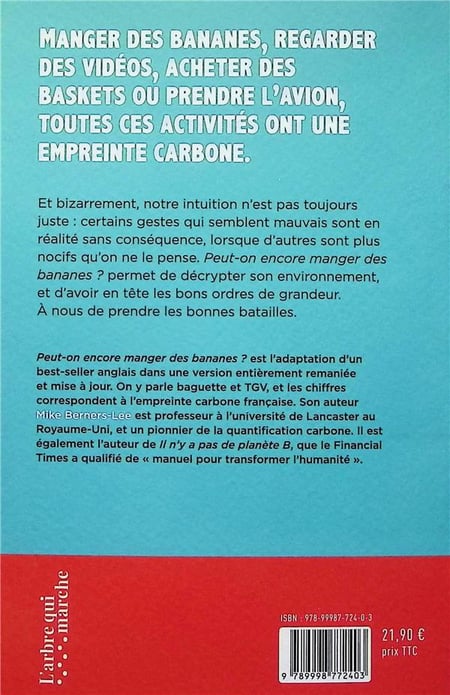 MANGER DES BANANES, REGARDER DES VIDÉOS, ACHETER DES BASKETS OU PRENDRE L'AVION, TOUTES CES ACTIVITÉS ONT UNE EMPREINTE CARBONE.

Et bizarrement, notre intuition n'est pas toujours juste : certains gestes qui semblent mauvais sont en réalité sans conséquence, lorsque d'autres sont plus nocifs qu'on ne le pense. Peut-on encore manger des bananes ? permet de décrypter son environnement, et d'avoir en tête les bons ordres de grandeur. À nous de prendre les bonnes batailles.

Peut-on encore manger des bananes ? est l'adaptation d'un best-seller anglais dans une version entièrement remaniée et mise à jour. On y parle baguette et TGV, et les chiffres correspondent à l'empreinte carbone française. Son auteur Mike Berners-Lee est professeur à l'université de Lancaster au Royaume-Uni, et un pionnier de la quantification carbone. Il est également l'auteur de Il n'y a pas de planète B, que le Financial Times a qualifié de « manuel pour transformer l'humanité ».

L'arbre qui marche

ISBN : 978-99987-724-0-3

9 789998 772403

21,90 €
prix TTC